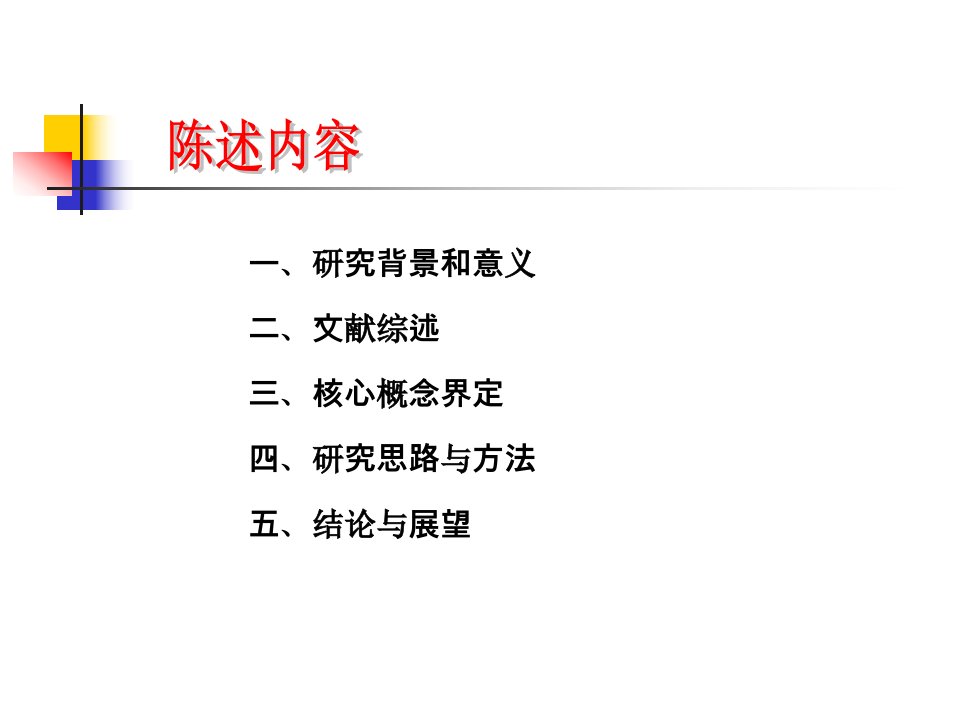 陈述内容

一、研究背景和意义

二、文献综述

三、核心概念界定

四、研究思路与方法

五、结论与展望